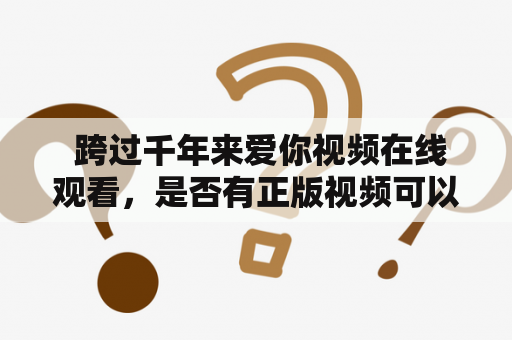 跨过千年来爱你视频在线观看，是否有正版视频可以